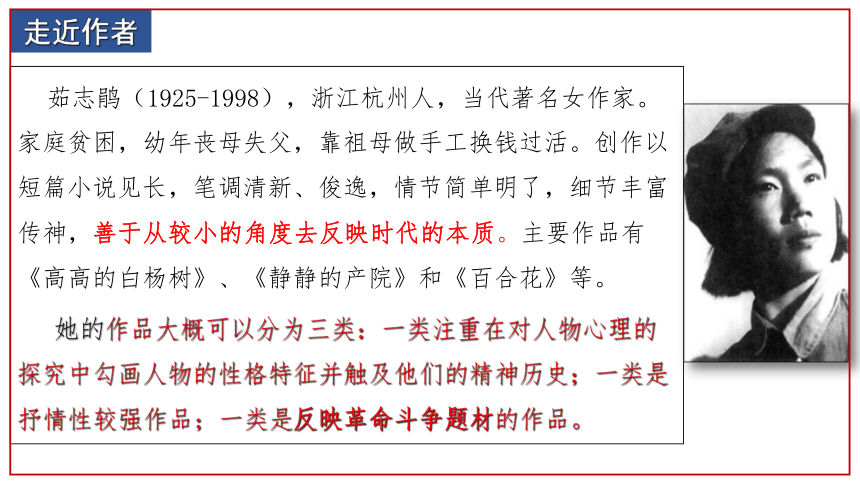 走近作者

茹志鹃（1925-1998），浙江杭州人，当代著名女作家。家庭贫困，幼年丧母失父，靠祖母做手工换钱过活。创作以短篇小说见长，笔调清新、俊逸，情节简单明了，细节丰富传神，善于从较小的角度去反映时代的本质。主要作品有《高高的白杨树》、《静静的产院》和《百合花》等。

她的作品大概可以分为三类：一类注重在对人物心理的探究中勾画人物的性格特征并触及他们的精神历史；一类是抒情性较强作品；一类是反映革命斗争题材的作品。